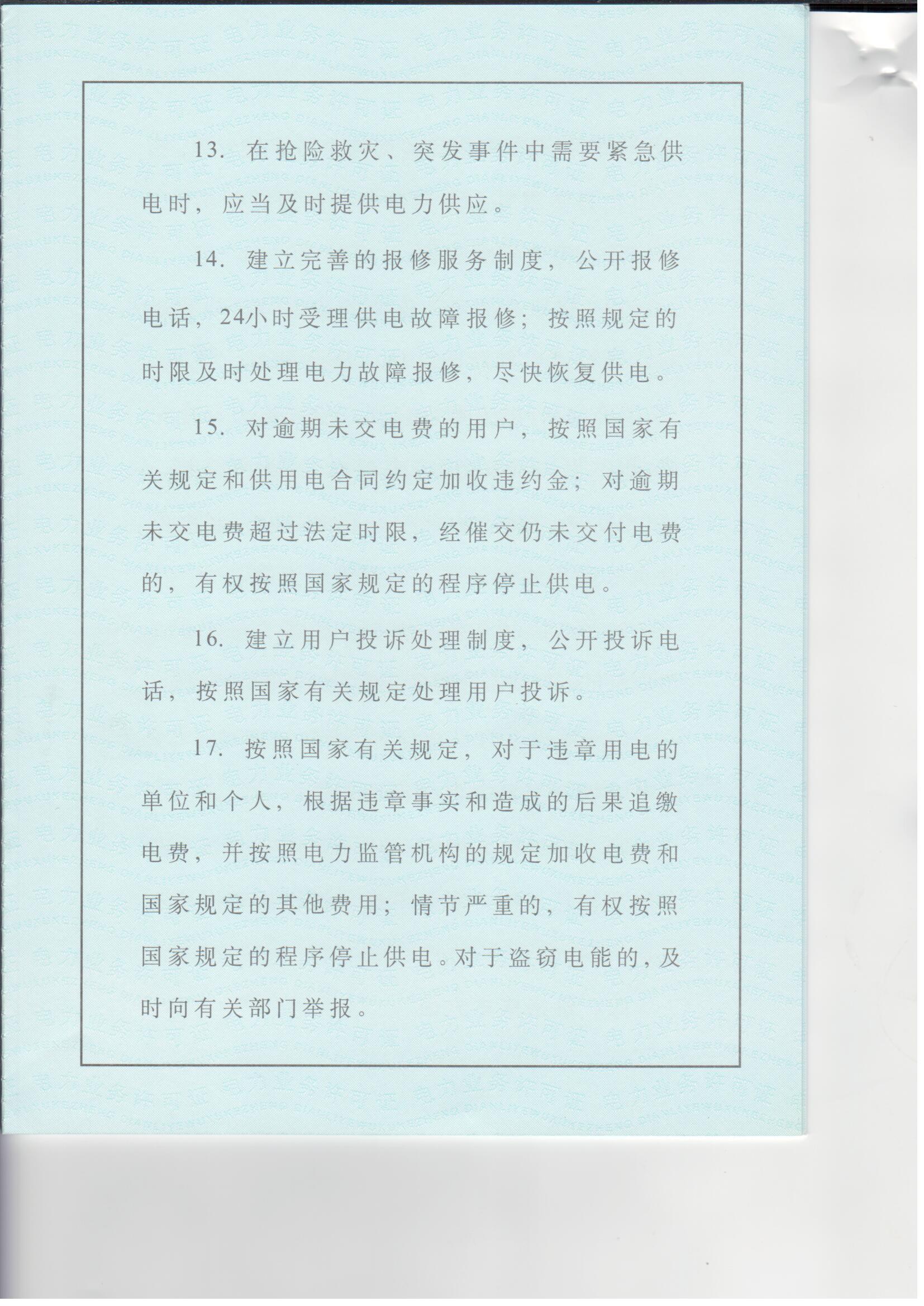 13. 在抢险救灾、突发事件中需要紧急供电时，应当及时提供电力供应。

14. 建立完善的报修服务制度，公开报修电话，24小时受理供电故障报修；按照规定的时限及时处理电力故障报修，尽快恢复供电。

15. 对逾期未交电费的用户，按照国家有关规定和供用电合同约定加收违约金；对逾期未交电费超过法定时限，经催交仍未交付电费的，有权按照国家规定的程序停止供电。

16. 建立用户投诉处理制度，公开投诉电话，按照国家有关规定处理用户投诉。

17. 按照国家有关规定，对于违章用电的单位和个人，根据违章事实和造成的后果追缴电费，并按照电力监管机构的规定加收电费和国家规定的其他费用；情节严重的，有权按照国家规定的程序停止供电。对于盗窃电能的，及时向有关部门举报。